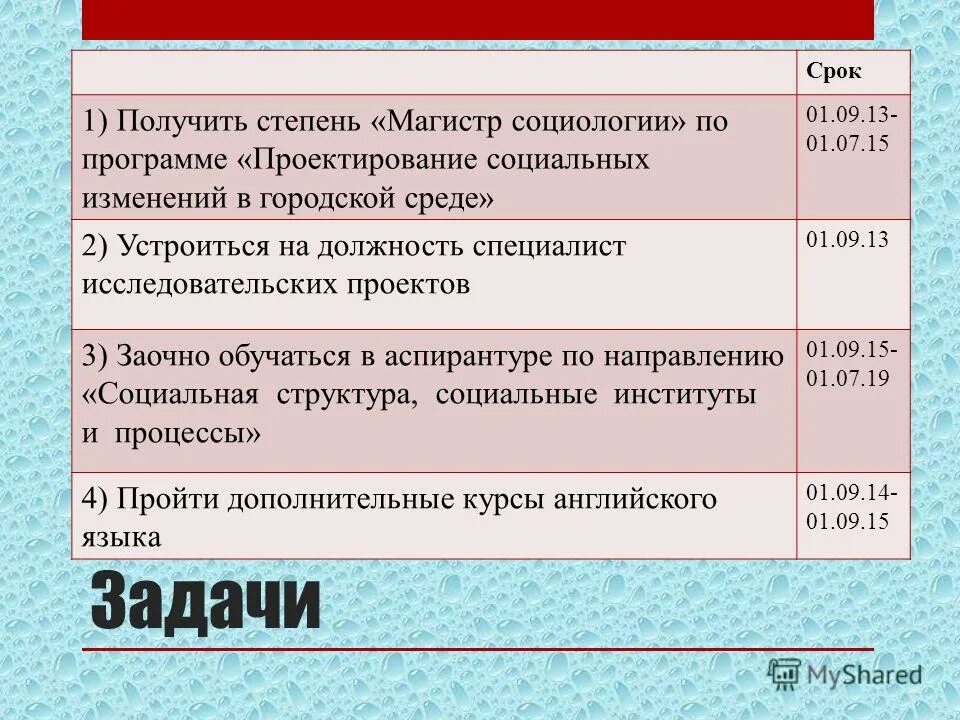 | | Срок |
|---|---|
| 1) Получить степень «Магистр социологии» по программе «Проектирование социальных изменений в городской среде» | 01.09.13-01.07.15 |
| 2) Устроиться на должность специалист исследовательских проектов | 01.09.13 |
| 3) Заочно обучаться в аспирантуре по направлению «Социальная структура, социальные институты и процессы» | 01.09.15-01.07.19 |
| 4) Пройти дополнительные курсы английского языка | 01.09.14-01.09.15 |

Задачи

MyShared